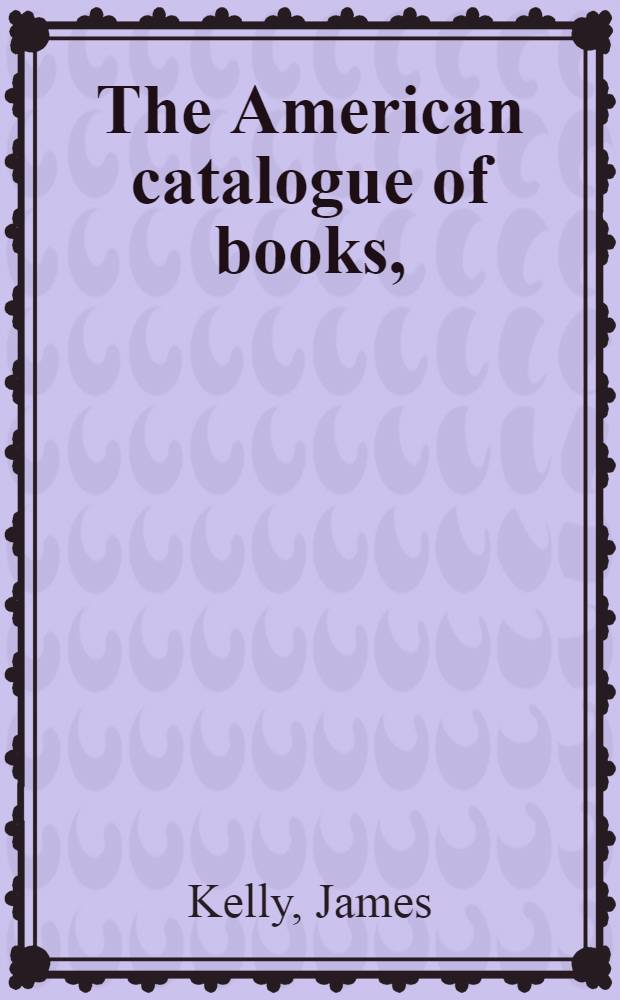 The American catalogue of books,

Kelly, James